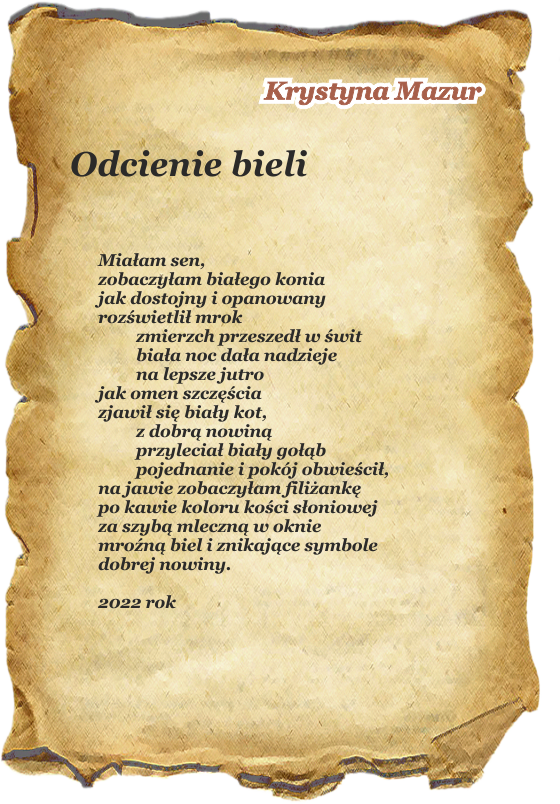 Krystyna Mazur

Odcienie bieli

Miałam sen,
zobaczyłam białego konia
jak dostojny i opanowany
rozświetlił mrok
zmierzch przeszedł w świt
biała noc dała nadzieje
na lepsze jutro
jak omen szczęścia
zjawił się biały kot,
z dobrą nowiną
przyleciał biały gołąb
pojednanie i pokój obwieścił,
na jawie zobaczyłam filiżankę
po kawie koloru kości słoniowej
za szybą mleczną w oknie
mroźną biel i znikające symbole
dobrej nowiny.

2022 rok